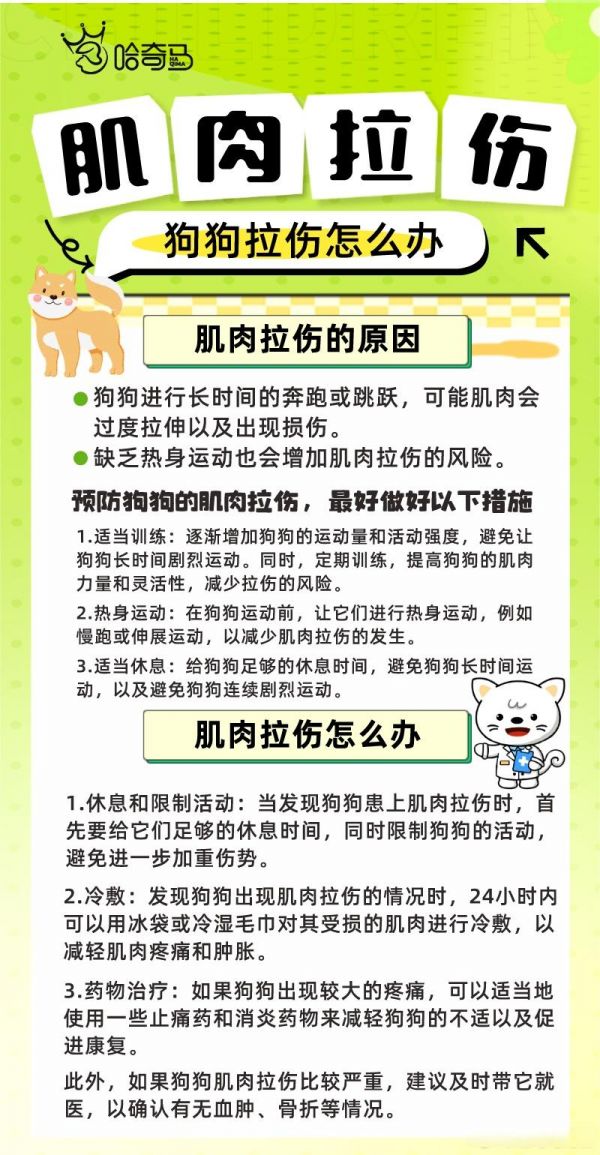 哈奇马 HA QIMA

肌肉拉伤

狗狗拉伤怎么办

肌肉拉伤的原因

狗狗进行长时间的奔跑或跳跃，可能肌肉会过度拉伸以及出现损伤。

缺乏热身运动也会增加肌肉拉伤的风险。

预防狗狗的肌肉拉伤，最好做好以下措施

1.适当训练：逐渐增加狗狗的运动量和活动强度，避免让狗狗长时间剧烈运动。同时，定期训练，提高狗狗的肌肉力量和灵活性，减少拉伤的风险。

2.热身运动：在狗狗运动前，让它们进行热身运动，例如慢跑或伸展运动，以减少肌肉拉伤的发生。

3.适当休息：给狗狗足够的休息时间，避免狗狗长时间运动，以及避免狗狗连续剧烈运动。

肌肉拉伤怎么办

1.休息和限制活动：当发现狗狗患上肌肉拉伤时，首先要给它们足够的休息时间，同时限制狗狗的活动，避免进一步加重伤势。

2.冷敷：发现狗狗出现肌肉拉伤的情况时，24小时内可以用冰袋或冷湿毛巾对其受损的肌肉进行冷敷，以减轻肌肉疼痛和肿胀。

3.药物治疗：如果狗狗出现较大的疼痛，可以适当地使用一些止痛药和消炎药物来减轻狗狗的不适以及促进康复。

此外，如果狗狗肌肉拉伤比较严重，建议及时带它就医，以确认有无血肿、骨折等情况。